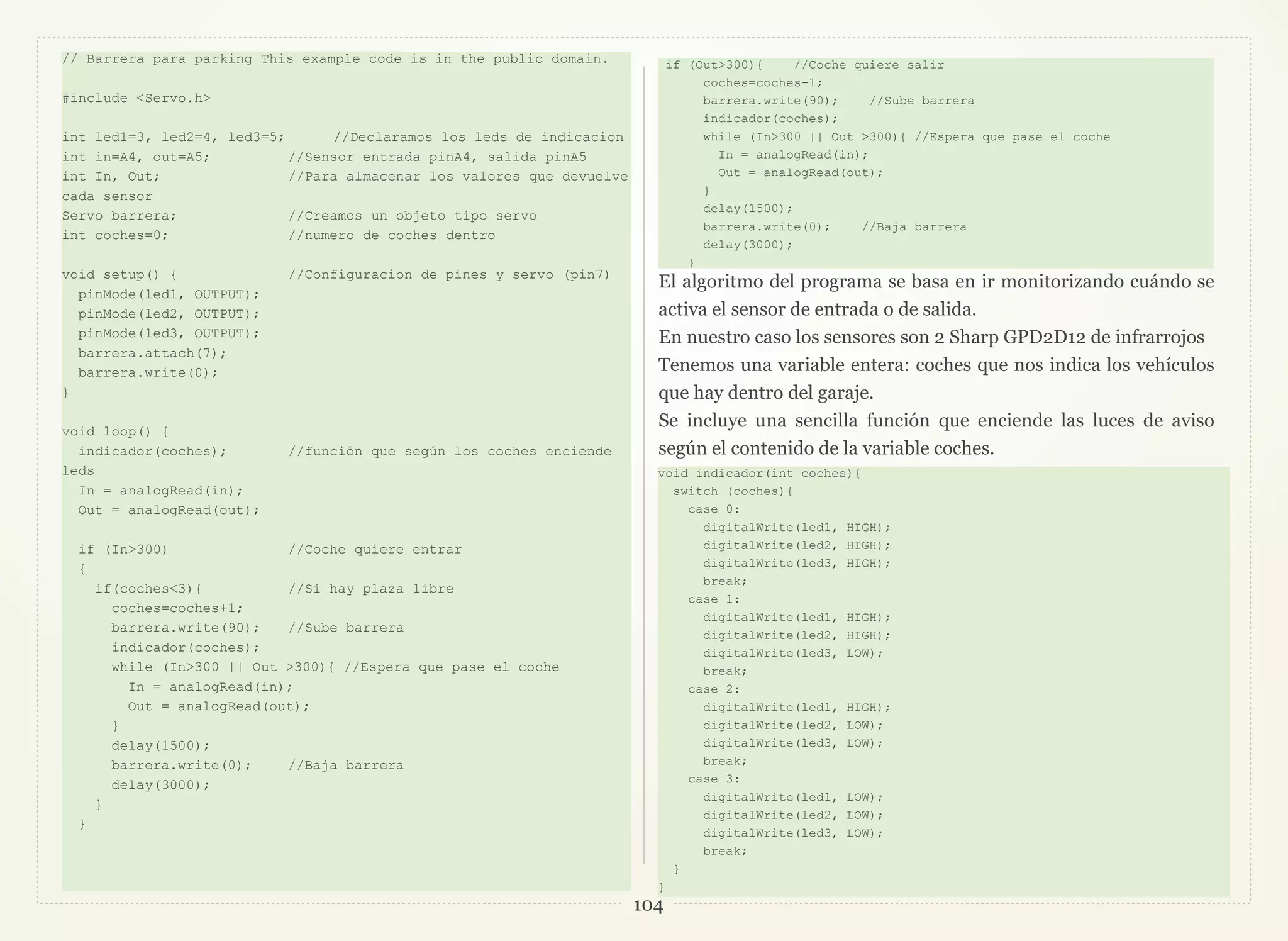 // Barrera para parking This example code is in the public domain.

#include <Servo.h>

int led1=3, led2=4, led3=5;      //Declaramos los leds de indicacion
int in=A4, out=A5;          //Sensor entrada pinA4, salida pinA5
int In, Out;                //Para almacenar los valores que devuelve cada sensor
Servo barrera;              //Creamos un objeto tipo servo
int coches=0;               //numero de coches dentro

void setup() {              //Configuracion de pines y servo (pin7)
  pinMode(led1, OUTPUT);
  pinMode(led2, OUTPUT);
  pinMode(led3, OUTPUT);
  barrera.attach(7);
  barrera.write(0);
}

void loop() {
  indicador(coches);        //función que según los coches enciende leds
  In = analogRead(in);
  Out = analogRead(out);

  if (In>300)               //Coche quiere entrar
  {
    if(coches<3){           //Si hay plaza libre
      coches=coches+1;
      barrera.write(90);    //Sube barrera
      indicador(coches);
      while (In>300 || Out >300){ //Espera que pase el coche
        In = analogRead(in);
        Out = analogRead(out);
      }
      delay(1500);
      barrera.write(0);     //Baja barrera
      delay(3000);
    }
  }

if (Out>300){    //Coche quiere salir
     coches=coches-1;
     barrera.write(90);    //Sube barrera
     indicador(coches);
     while (In>300 || Out >300){ //Espera que pase el coche
       In = analogRead(in);
       Out = analogRead(out);
     }
     delay(1500);
     barrera.write(0);    //Baja barrera
     delay(3000);
   }

El algoritmo del programa se basa en ir monitorizando cuándo se activa el sensor de entrada o de salida.
En nuestro caso los sensores son 2 Sharp GPD2D12 de infrarrojos
Tenemos una variable entera: coches que nos indica los vehículos que hay dentro del garaje.
Se incluye una sencilla función que enciende las luces de aviso según el contenido de la variable coches.

void indicador(int coches){
  switch (coches){
    case 0:
      digitalWrite(led1, HIGH);
      digitalWrite(led2, HIGH);
      digitalWrite(led3, HIGH);
      break;
    case 1:
      digitalWrite(led1, HIGH);
      digitalWrite(led2, HIGH);
      digitalWrite(led3, LOW);
      break;
    case 2:
      digitalWrite(led1, HIGH);
      digitalWrite(led2, LOW);
      digitalWrite(led3, LOW);
      break;
    case 3:
      digitalWrite(led1, LOW);
      digitalWrite(led2, LOW);
      digitalWrite(led3, LOW);
      break;
  }
}

104